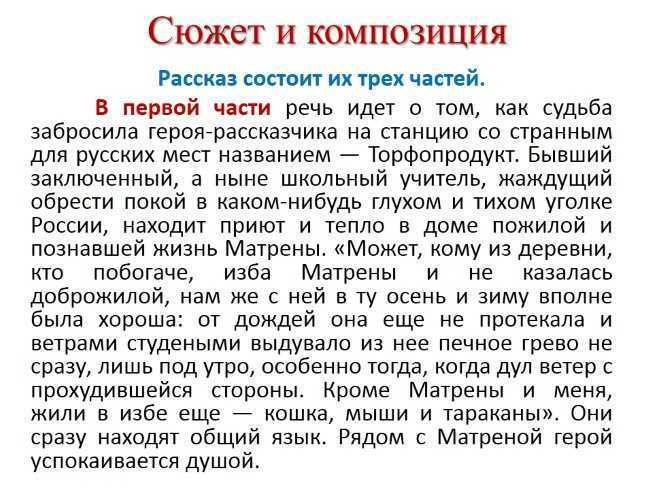 Сюжет и композиция

Рассказ состоит их трех частей.

В первой части речь идет о том, как судьба забросила героя-рассказчика на станцию со странным для русских мест названием — Торфопродукт. Бывший заключенный, а ныне школьный учитель, жаждущий обрести покой в каком-нибудь глухом и тихом уголке России, находит приют и тепло в доме пожилой и познавшей жизнь Матрены. «Может, кому из деревни, кто побогаче, изба Матрены и не казалась доброжилой, нам же с ней в ту осень и зиму вполне была хороша: от дождей она еще не протекала и ветрами студеными выдувало из нее печное грево не сразу, лишь под утро, особенно тогда, когда дул ветер с прохудившейся стороны. Кроме Матрены и меня, жили в избе еще — кошка, мыши и тараканы». Они сразу находят общий язык. Рядом с Матреной герой успокаивается душой.